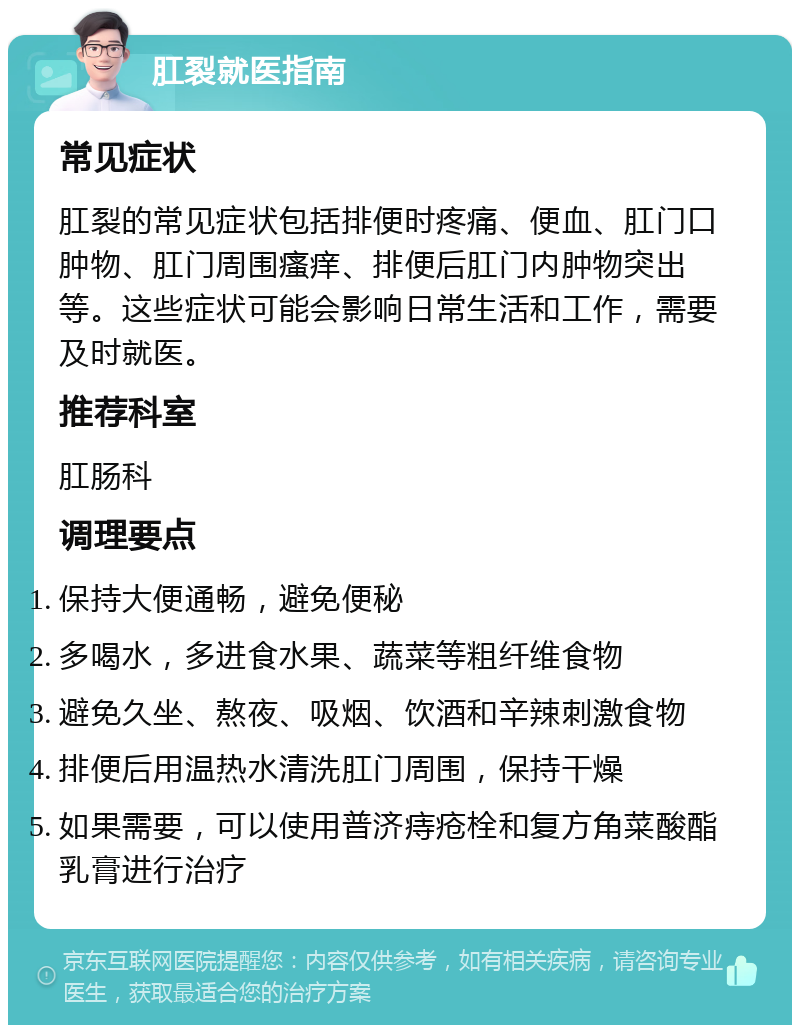 肛裂就医指南

常见症状

肛裂的常见症状包括排便时疼痛、便血、肛门口肿物、肛门周围瘙痒、排便后肛门内肿物突出等。这些症状可能会影响日常生活和工作，需要及时就医。

推荐科室

肛肠科

调理要点

1. 保持大便通畅，避免便秘
2. 多喝水，多进食水果、蔬菜等粗纤维食物
3. 避免久坐、熬夜、吸烟、饮酒和辛辣刺激食物
4. 排便后用温热水清洗肛门周围，保持干燥
5. 如果需要，可以使用普济痔疮栓和复方角菜酸酯乳膏进行治疗

京东互联网医院提醒您：内容仅供参考，如有相关疾病，请咨询专业医生，获取最适合您的治疗方案